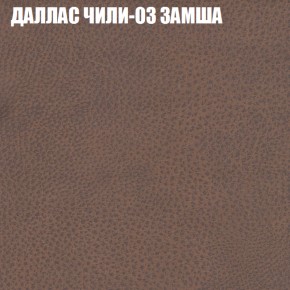 ДАЛЛАС ЧИЛИ-03 ЗАМША